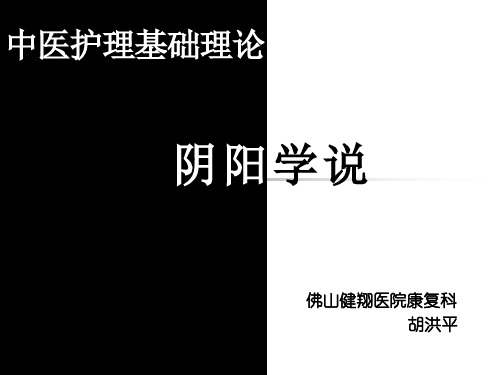 中医护理基础理论

阴阳学说

佛山健翔医院康复科
胡洪平